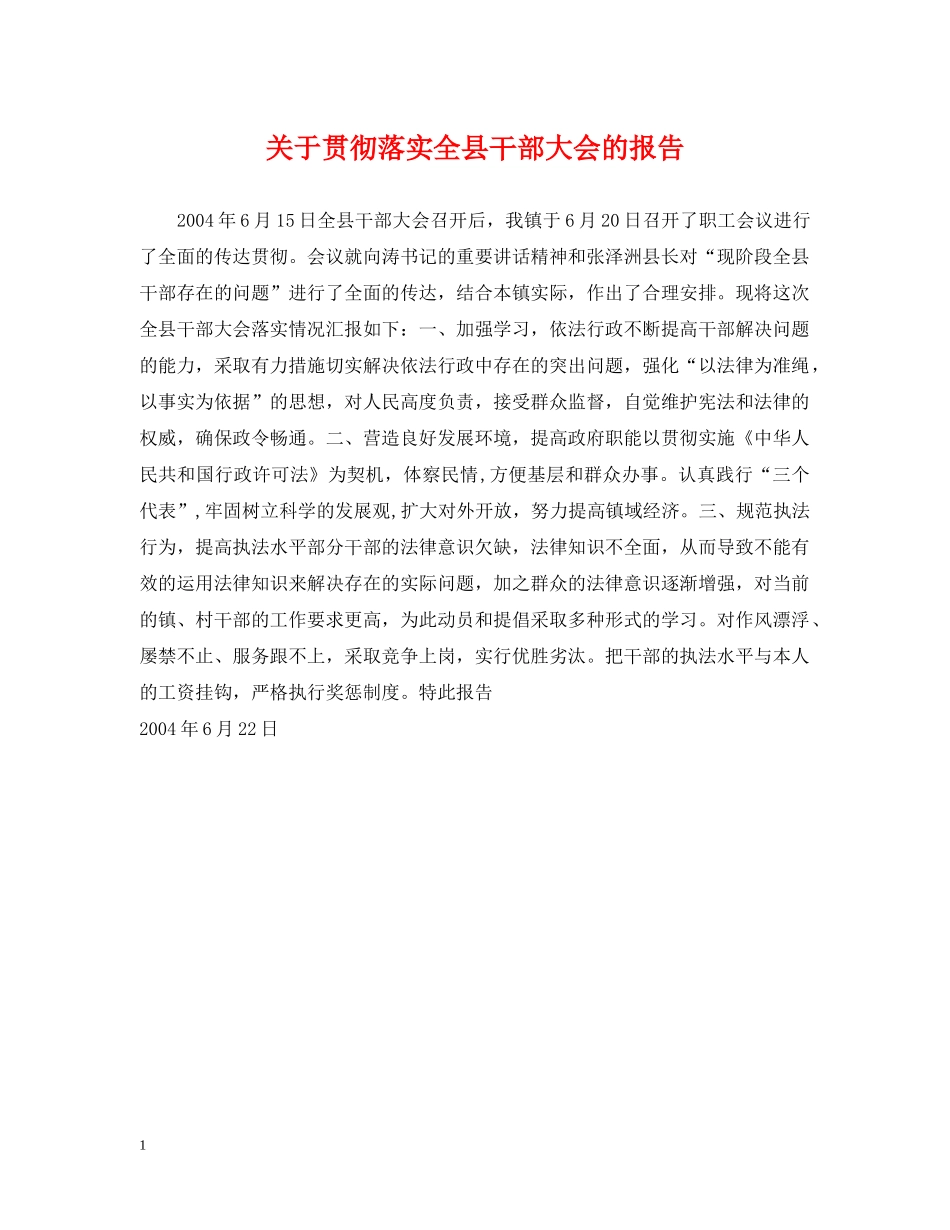 关于贯彻落实全县干部大会的报告

2004年6月15日全县干部大会召开后，我镇于6月20日召开了职工会议进行了全面的传达贯彻。会议就向涛书记的重要讲话精神和张泽洲县长对“现阶段全县干部存在的问题”进行了全面的传达，结合本镇实际，作出了合理安排。现将这次全县干部大会落实情况汇报如下：一、加强学习，依法行政不断提高干部解决问题的能力，采取有力措施切实解决依法行政中存在的突出问题，强化“以法律为准绳，以事实为依据”的思想，对人民高度负责，接受群众监督，自觉维护宪法和法律的权威，确保政令畅通。二、营造良好发展环境，提高政府职能以贯彻实施《中华人民共和国行政许可法》为契机，体察民情,方便基层和群众办事。认真践行“三个代表”,牢固树立科学的发展观,扩大对外开放，努力提高镇域经济。三、规范执法行为，提高执法水平部分干部的法律意识欠缺，法律知识不全面，从而导致不能有效的运用法律知识来解决存在的实际问题，加之群众的法律意识逐渐增强，对当前的镇、村干部的工作要求更高，为此动员和提倡采取多种形式的学习。对作风漂浮、屡禁不止、服务跟不上，采取竞争上岗，实行优胜劣汰。把干部的执法水平与本人的工资挂钩，严格执行奖惩制度。特此报告
2004年6月22日

1